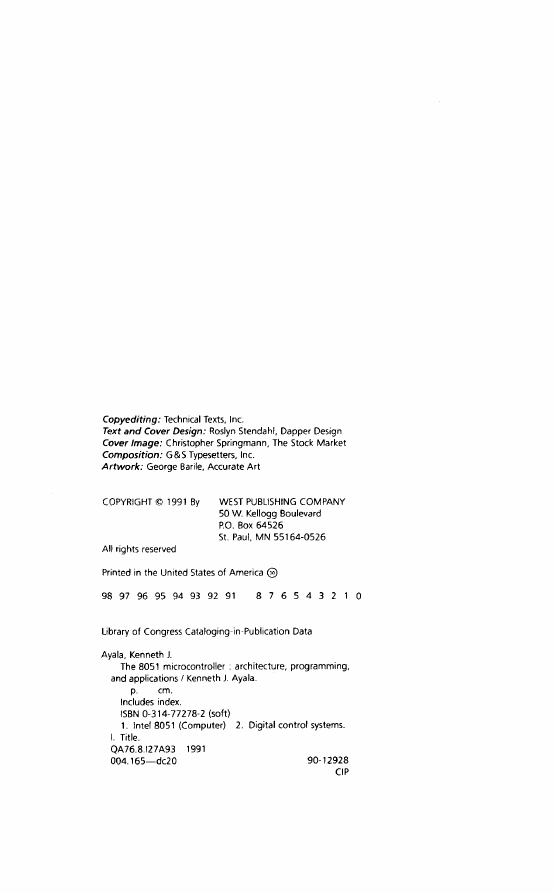 Copyediting: Technical Texts, Inc.
Text and Cover Design: Roslyn Stendahl, Dapper Design
Cover Image: Christopher Springmann, The Stock Market
Composition: G&S Typesetters, Inc.
Artwork: George Barile, Accurate Art

COPYRIGHT © 1991 By WEST PUBLISHING COMPANY
50 W. Kellogg Boulevard
P.O. Box 64526
St. Paul, MN 55164-0526

All rights reserved

Printed in the United States of America

98 97 96 95 94 93 92 91 8 7 6 5 4 3 2 1 0

Library of Congress Cataloging-in-Publication Data

Ayala, Kenneth J.
The 8051 microcontroller : architecture, programming, and applications / Kenneth J. Ayala.
p. cm.
Includes index.
ISBN 0-314-77278-2 (soft)
1. Intel 8051 (Computer) 2. Digital control systems.
I. Title.
QA76.8.I27A93 1991
004.165—dc20 90-12928
CIP